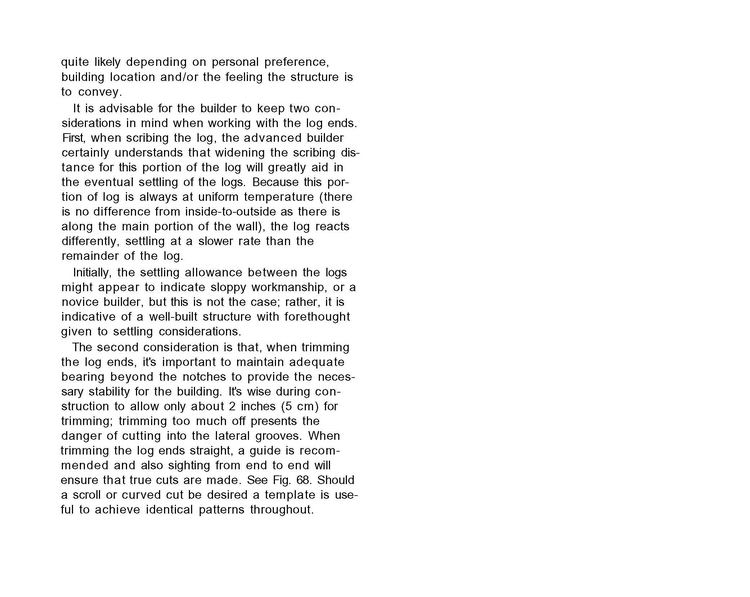 quite likely depending on personal preference, building location and/or the feeling the structure is to convey.

It is advisable for the builder to keep two considerations in mind when working with the log ends. First, when scribing the log, the advanced builder certainly understands that widening the scribing distance for this portion of the log will greatly aid in the eventual settling of the logs. Because this portion of log is always at uniform temperature (there is no difference from inside-to-outside as there is along the main portion of the wall), the log reacts differently, settling at a slower rate than the remainder of the log.

Initially, the settling allowance between the logs might appear to indicate sloppy workmanship, or a novice builder, but this is not the case; rather, it is indicative of a well-built structure with forethought given to settling considerations.

The second consideration is that, when trimming the log ends, it's important to maintain adequate bearing beyond the notches to provide the necessary stability for the building. It's wise during construction to allow only about 2 inches (5 cm) for trimming; trimming too much off presents the danger of cutting into the lateral grooves. When trimming the log ends straight, a guide is recommended and also sighting from end to end will ensure that true cuts are made. See Fig. 68. Should a scroll or curved cut be desired a template is useful to achieve identical patterns throughout.